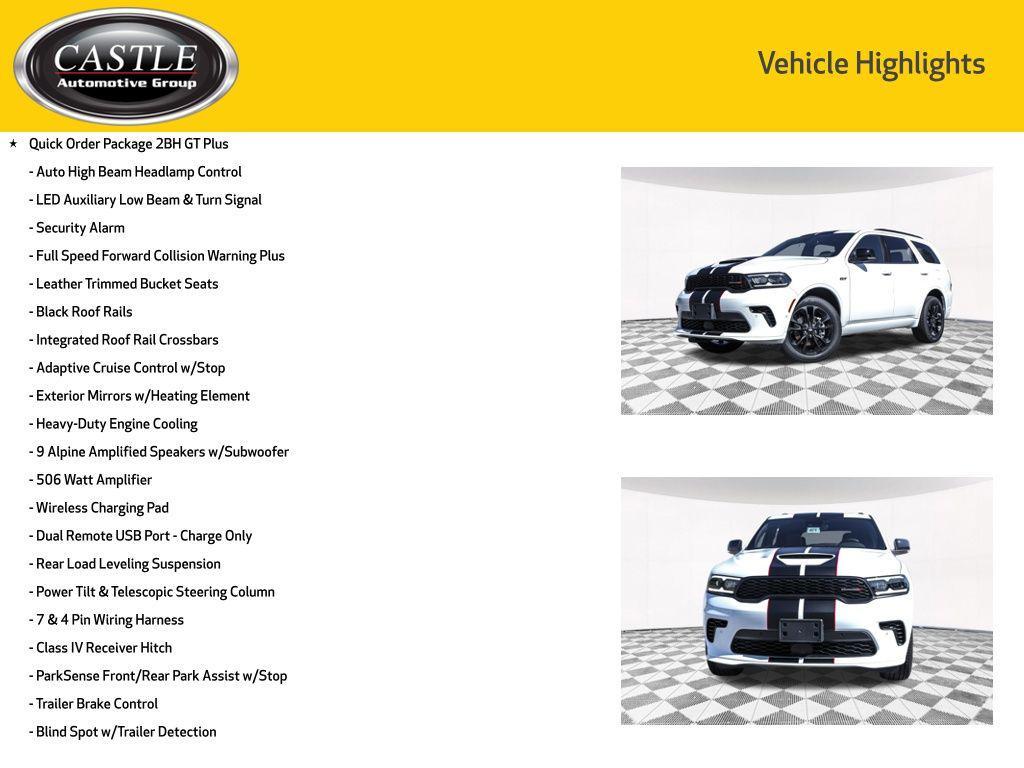 CASTLE
Automotive Group

Vehicle Highlights

★ Quick Order Package 2BH GT Plus
- Auto High Beam Headlamp Control
- LED Auxiliary Low Beam & Turn Signal
- Security Alarm
- Full Speed Forward Collision Warning Plus
- Leather Trimmed Bucket Seats
- Black Roof Rails
- Integrated Roof Rail Crossbars
- Adaptive Cruise Control w/Stop
- Exterior Mirrors w/Heating Element
- Heavy-Duty Engine Cooling
- 9 Alpine Amplified Speakers w/Subwoofer
- 506 Watt Amplifier
- Wireless Charging Pad
- Dual Remote USB Port - Charge Only
- Rear Load Leveling Suspension
- Power Tilt & Telescopic Steering Column
- 7 & 4 Pin Wiring Harness
- Class IV Receiver Hitch
- ParkSense Front/Rear Park Assist w/Stop
- Trailer Brake Control
- Blind Spot w/Trailer Detection